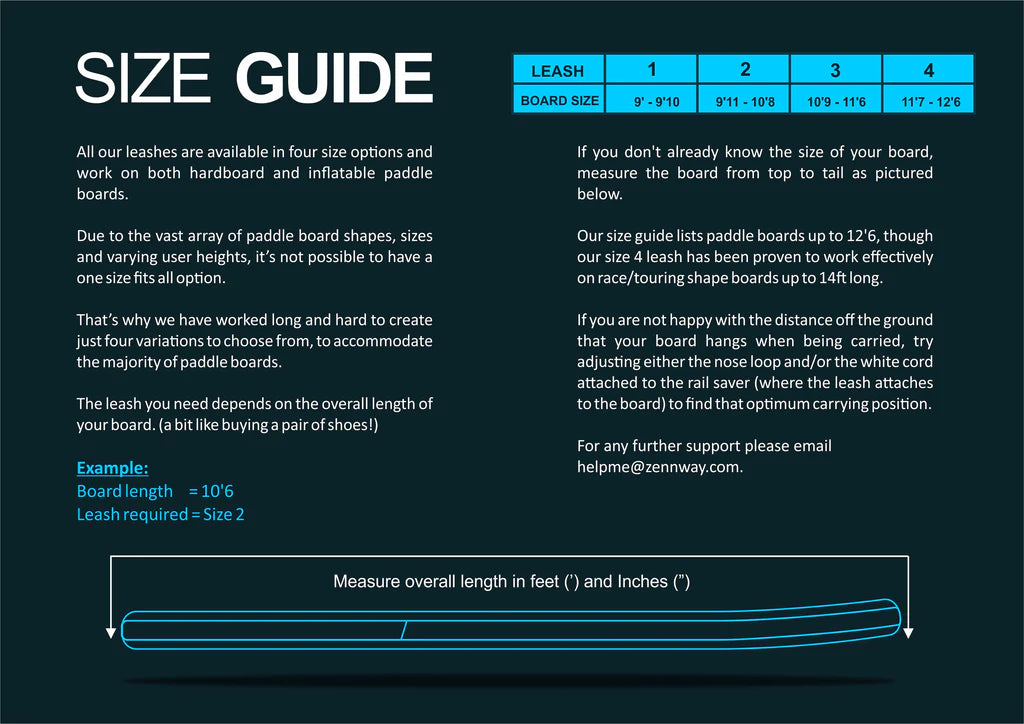 SIZE GUIDE

| LEASH | 1 | 2 | 3 | 4 |
|---|---|---|---|---|
| BOARD SIZE | 9' - 9'10 | 9'11 - 10'8 | 10'9 - 11'6 | 11'7 - 12'6 |

All our leashes are available in four size options and work on both hardboard and inflatable paddle boards.

Due to the vast array of paddle board shapes, sizes and varying user heights, it's not possible to have a one size fits all option.

That's why we have worked long and hard to create just four variations to choose from, to accommodate the majority of paddle boards.

The leash you need depends on the overall length of your board. (a bit like buying a pair of shoes!)

Example:
Board length = 10'6
Leash required = Size 2

If you don't already know the size of your board, measure the board from top to tail as pictured below.

Our size guide lists paddle boards up to 12'6, though our size 4 leash has been proven to work effectively on race/touring shape boards up to 14ft long.

If you are not happy with the distance off the ground that your board hangs when being carried, try adjusting either the nose loop and/or the white cord attached to the rail saver (where the leash attaches to the board) to find that optimum carrying position.

For any further support please email helpme@zennway.com.

Measure overall length in feet (') and Inches (")